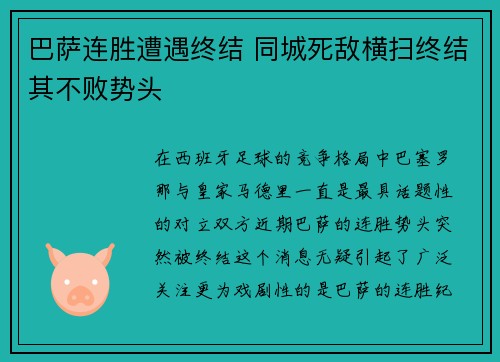 巴萨连胜遭遇终结 同城死敌横扫终结其不败势头

在西班牙足球的竞争格局中巴塞罗那与皇家马德里一直是最具话题性的对立双方近期巴萨的连胜势头突然被终结这个消息无疑引起了广泛关注更为戏剧性的是巴萨的连胜纪